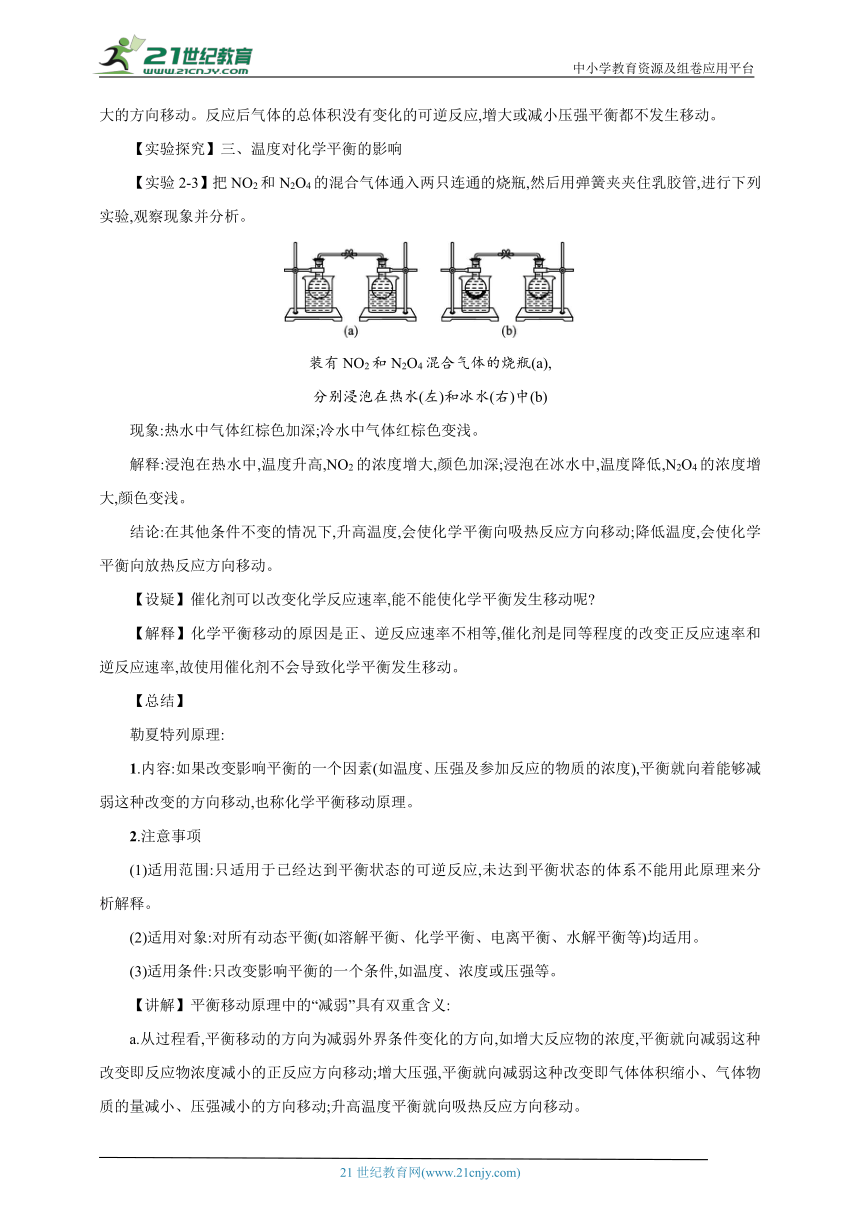 21世纪教育 www.21cnjy.com

中小学教育资源及组卷应用平台

大的方向移动。反应后气体的总体积没有变化的可逆反应,增大或减小压强平衡都不发生移动。

【实验探究】三、温度对化学平衡的影响

【实验 2-3】把 $NO_2$ 和 $N_2O_4$ 的混合气体通入两只连通的烧瓶,然后用弹簧夹夹住乳胶管,进行下列实验,观察现象并分析。

(a) (b)

装有 $NO_2$ 和 $N_2O_4$ 混合气体的烧瓶(a),

分别浸泡在热水(左)和冰水(右)中(b)

现象:热水中气体红棕色加深;冷水中气体红棕色变浅。

解释:浸泡在热水中,温度升高,$NO_2$ 的浓度增大,颜色加深;浸泡在冰水中,温度降低,$N_2O_4$ 的浓度增大,颜色变浅。

结论:在其他条件不变的情况下,升高温度,会使化学平衡向吸热反应方向移动;降低温度,会使化学平衡向放热反应方向移动。

【设疑】催化剂可以改变化学反应速率,能不能使化学平衡发生移动呢?

【解释】化学平衡移动的原因是正、逆反应速率不相等,催化剂是同等程度的改变正反应速率和逆反应速率,故使用催化剂不会导致化学平衡发生移动。

【总结】

勒夏特列原理:

1.内容:如果改变影响平衡的一个因素(如温度、压强及参加反应的物质的浓度),平衡就向着能够减弱这种改变的方向移动,也称化学平衡移动原理。

2.注意事项

(1)适用范围:只适用于已经达到平衡状态的可逆反应,未达到平衡状态的体系不能用此原理来分析解释。

(2)适用对象:对所有动态平衡(如溶解平衡、化学平衡、电离平衡、水解平衡等)均适用。

(3)适用条件:只改变影响平衡的一个条件,如温度、浓度或压强等。

【讲解】平衡移动原理中的“减弱”具有双重含义:

a.从过程看,平衡移动的方向为减弱外界条件变化的方向,如增大反应物的浓度,平衡就向减弱这种改变即反应物浓度减小的正反应方向移动;增大压强,平衡就向减弱这种改变即气体体积缩小、气体物质的量减小、压强减小的方向移动;升高温度平衡就向吸热反应方向移动。

21 世纪教育网(www.21cnjy.com)